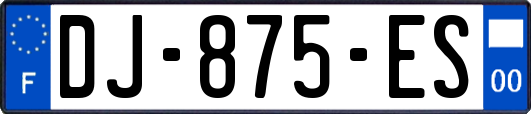 F
DJ-875-ES
00